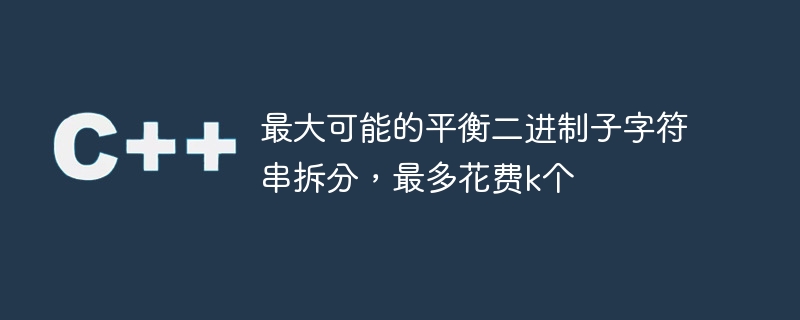 C++

最大可能的平衡二进制子字符串拆分，最多花费k个